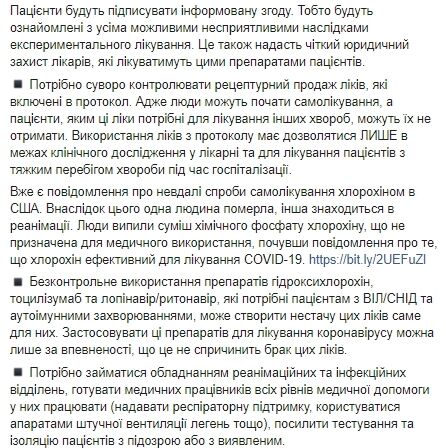 Пацієнти будуть підписувати інформовану згоду. Тобто будуть ознайомлені з усіма можливими несприятливими наслідками експериментального лікування. Це також надасть чіткий юридичний захист лікарів, які лікуватимуть цими препаратами пацієнтів.

■ Потрібно суворо контролювати рецептурний продаж ліків, які включені в протокол. Адже люди можуть почати самолікування, а пацієнти, яким ці ліки потрібні для лікування інших хвороб, можуть їх не отримати. Використання ліків з протоколу має дозволятися ЛИШЕ в межах клінічного дослідження у лікарні та для лікування пацієнтів з тяжким перебігом хвороби під час госпіталізації.

Вже є повідомлення про невдалі спроби самолікування хлорохіном в США. Внаслідок цього одна людина померла, інша знаходиться в реанімації. Люди випили суміш хімічного фосфату хлорохіну, що не призначена для медичного використання, почувши повідомлення про те, що хлорохін ефективний для лікування COVID-19. https://bit.ly/2UEFuZI

■ Безконтрольне використання препаратів гідроксихлорохін, тоцилізумаб та лопінавір/ритонавір, які потрібні пацієнтам з ВІЛ/СНІД та аутоімунними захворюваннями, може створити нестачу цих ліків саме для них. Застосовувати ці препаратів для лікування коронавірусу можна лише за впевненості, що це не спричинить брак цих ліків.

■ Потрібно займатися обладнанням реанімаційних та інфекційних відділень, готувати медичних працівників всіх рівнів медичної допомоги у них працювати (надавати респіраторну підтримку, користуватися апаратами штучної вентиляції легень тощо), посилити тестування та ізоляцію пацієнтів з підозрою або з виявленим.